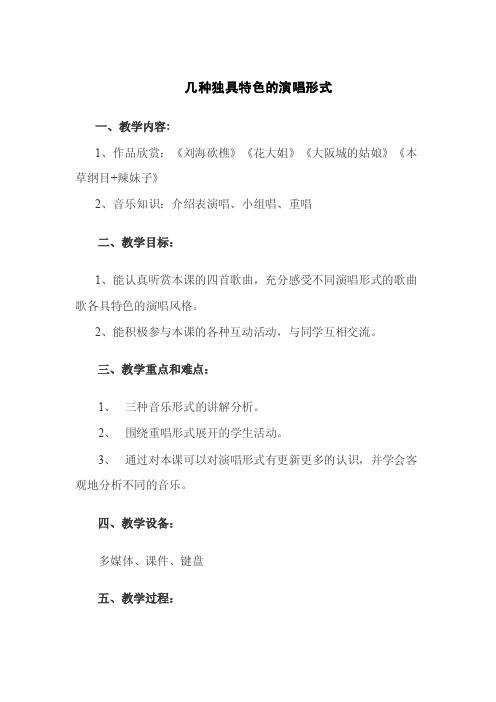 几种独具特色的演唱形式

一、教学内容:

1、作品欣赏:《刘海砍樵》《花大姐》《大阪城的姑娘》《本草纲目+辣妹子》

2、音乐知识:介绍表演唱、小组唱、重唱

二、教学目标:

1、能认真听赏本课的四首歌曲,充分感受不同演唱形式的歌曲歌各具特色的演唱风格。

2、能积极参与本课的各种互动活动,与同学互相交流。

三、教学重点和难点:

1、 三种音乐形式的讲解分析。

2、 围绕重唱形式展开的学生活动。

3、 通过对本课可以对演唱形式有更新更多的认识,并学会客观地分析不同的音乐。

四、教学设备:

多媒体、课件、键盘

五、教学过程: